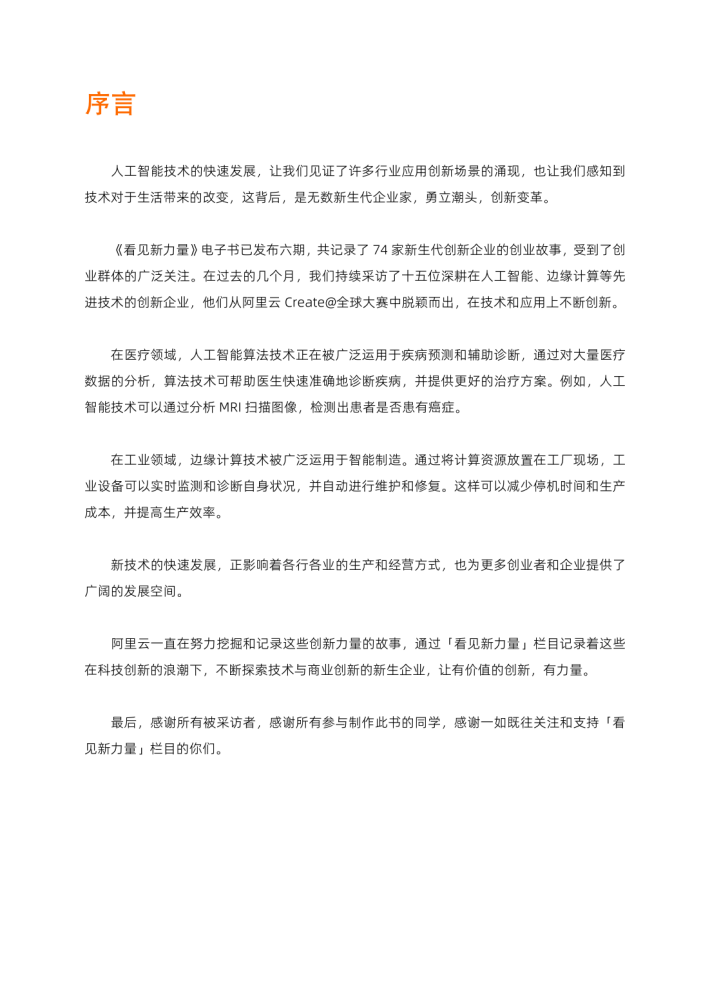 序言

人工智能技术的快速发展，让我们见证了许多行业应用创新场景的涌现，也让我们感知到技术对于生活带来的改变，这背后，是无数新生代企业家，勇立潮头，创新变革。

《看见新力量》电子书已发布六期，共记录了 74 家新生代创新企业的创业故事，受到了创业群体的广泛关注。在过去的几个月，我们持续采访了十五位深耕在人工智能、边缘计算等先进技术的创新企业，他们从阿里云 Create@全球大赛中脱颖而出，在技术和应用上不断创新。

在医疗领域，人工智能算法技术正在被广泛运用于疾病预测和辅助诊断，通过对大量医疗数据的分析，算法技术可帮助医生快速准确地诊断疾病，并提供更好的治疗方案。例如，人工智能技术可以通过分析 MRI 扫描图像，检测出患者是否患有癌症。

在工业领域，边缘计算技术被广泛运用于智能制造。通过将计算资源放置在工厂现场，工业设备可以实时监测和诊断自身状况，并自动进行维护和修复。这样可以减少停机时间和生产成本，并提高生产效率。

新技术的快速发展，正影响着各行各业的生产和经营方式，也为更多创业者和企业提供了广阔的发展空间。

阿里云一直在努力挖掘和记录这些创新力量的故事，通过「看见新力量」栏目记录着这些在科技创新的浪潮下，不断探索技术与商业创新的新生企业，让有价值的创新，有力量。

最后，感谢所有被采访者，感谢所有参与制作此书的同学，感谢一如既往关注和支持「看见新力量」栏目的你们。